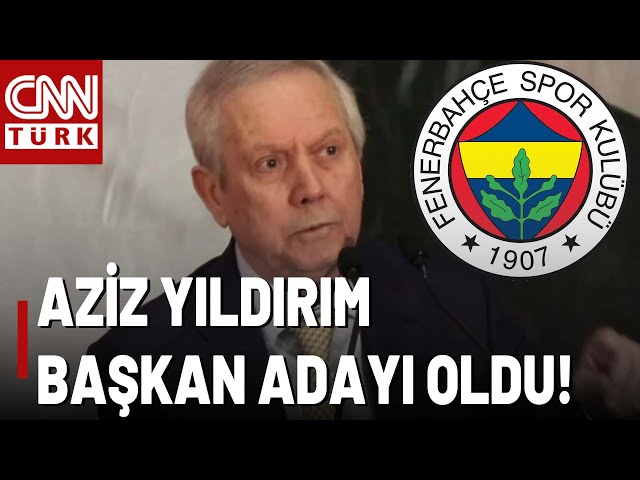 CNN TÜRK

FENERBAHÇE SPOR KULÜBÜ
1907

AZİZ YILDIRIM
BAŞKAN ADAYI OLDU!